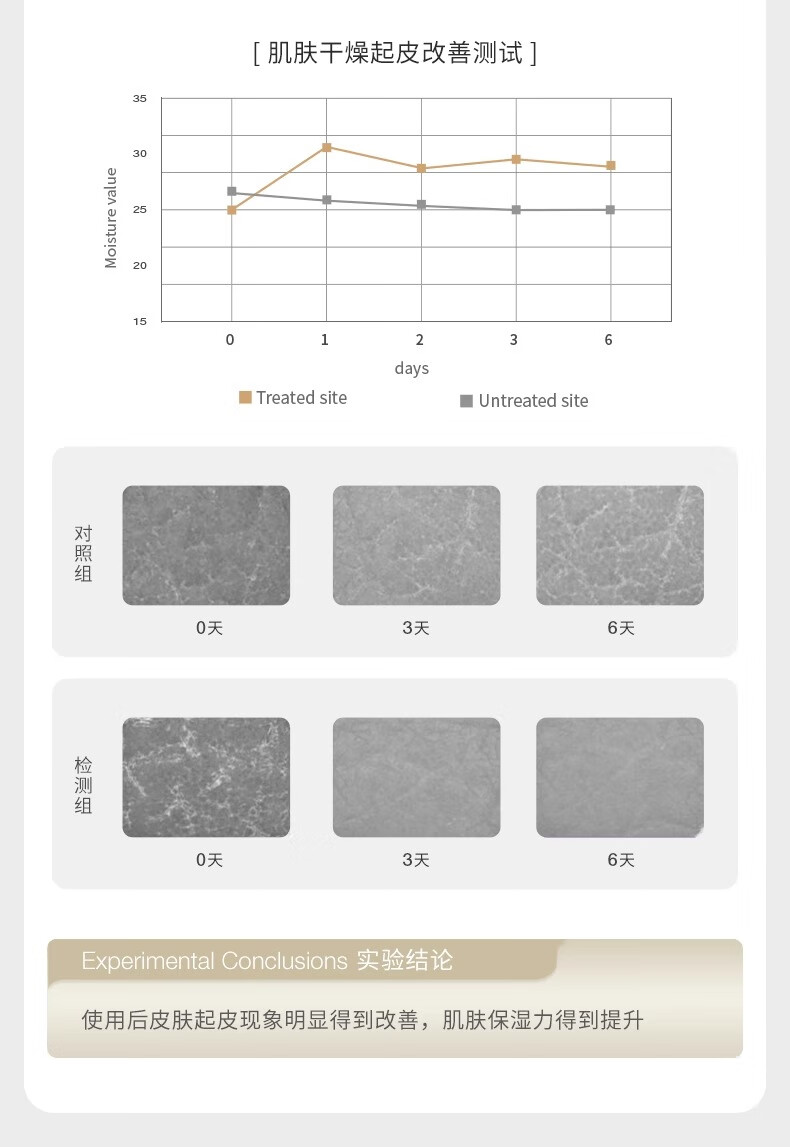 [ 肌肤干燥起皮改善测试 ]

Moisture value

35
30
25
20
15

0 1 2 3 6

days

Treated site

Untreated site

对照组

0天 3天 6天

检测组

0天 3天 6天

Experimental Conclusions 实验结论

使用后皮肤起皮现象明显得到改善，肌肤保湿力得到提升